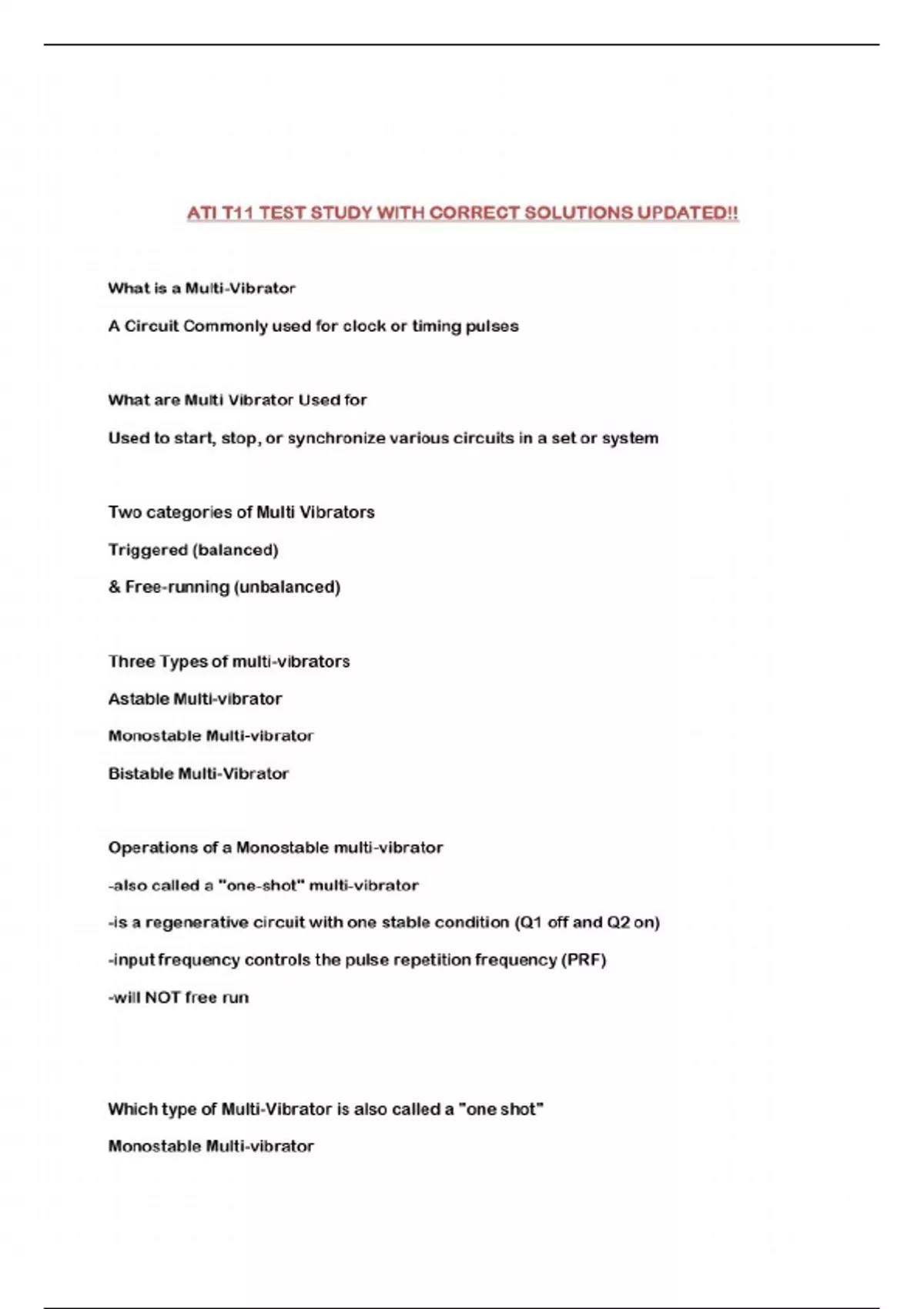 ATI T11 TEST STUDY WITH CORRECT SOLUTIONS UPDATED!!

What is a Multi-Vibrator

A Circuit Commonly used for clock or timing pulses

What are Multi Vibrator Used for

Used to start, stop, or synchronize various circuits in a set or system

Two categories of Multi Vibrators

Triggered (balanced)

& Free-running (unbalanced)

Three Types of multi-vibrators

Astable Multi-vibrator

Monostable Multi-vibrator

Bistable Multi-Vibrator

Operations of a Monostable multi-vibrator

-also called a "one-shot" multi-vibrator

-is a regenerative circuit with one stable condition (Q1 off and Q2 on)

-input frequency controls the pulse repetition frequency (PRF)

-will NOT free run

Which type of Multi-Vibrator is also called a "one shot"

Monostable Multi-vibrator